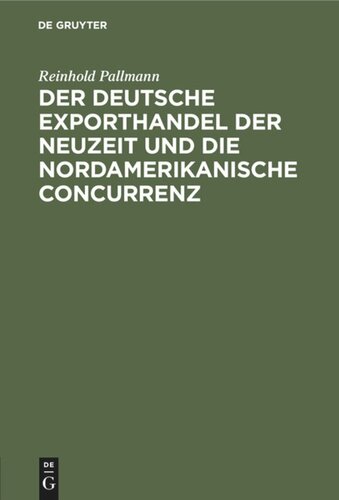 DE GRUYTER

Reinhold Pallmann

DER DEUTSCHE EXPORTHANDEL DER NEUZEIT UND DIE NORDAMERIKANISCHE CONCURRENZ

DE G